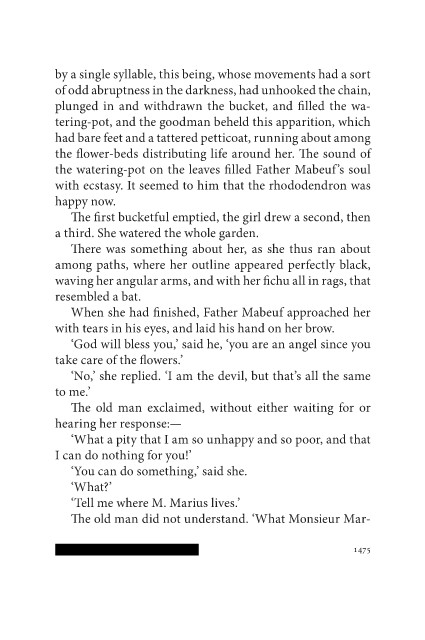 by a single syllable, this being, whose movements had a sort of odd abruptness in the darkness, had unhooked the chain, plunged in and withdrawn the bucket, and filled the watering-pot, and the goodman beheld this apparition, which had bare feet and a tattered petticoat, running about among the flower-beds distributing life around her. The sound of the watering-pot on the leaves filled Father Mabeuf's soul with ecstasy. It seemed to him that the rhododendron was happy now.

The first bucketful emptied, the girl drew a second, then a third. She watered the whole garden.

There was something about her, as she thus ran about among paths, where her outline appeared perfectly black, waving her angular arms, and with her fichu all in rags, that resembled a bat.

When she had finished, Father Mabeuf approached her with tears in his eyes, and laid his hand on her brow.

'God will bless you,' said he, 'you are an angel since you take care of the flowers.'

'No,' she replied. 'I am the devil, but that's all the same to me.'

The old man exclaimed, without either waiting for or hearing her response:—

'What a pity that I am so unhappy and so poor, and that I can do nothing for you!'

'You can do something,' said she.

'What?'

'Tell me where M. Marius lives.'

The old man did not understand. 'What Monsieur Mar-

1475